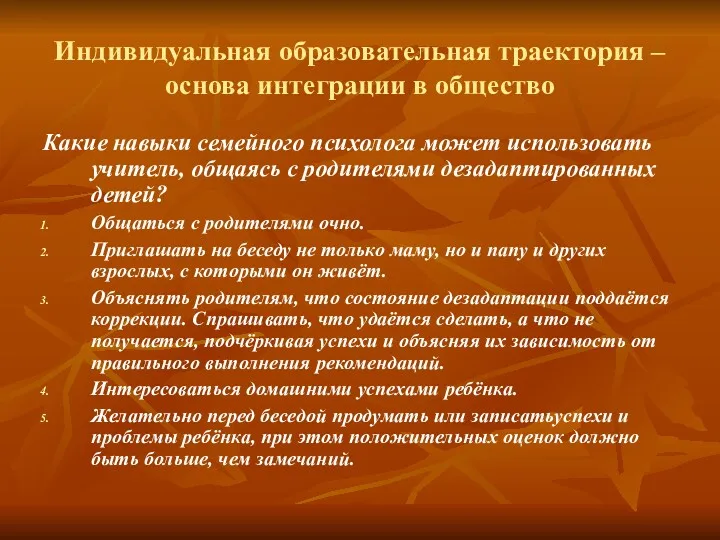 Индивидуальная образовательная траектория – основа интеграции в общество

Какие навыки семейного психолога может использовать учитель, общаясь с родителями дезадаптированных детей?

1. Общаться с родителями очно.
2. Приглашать на беседу не только маму, но и папу и других взрослых, с которыми он живёт.
3. Объяснять родителям, что состояние дезадаптации поддаётся коррекции. Спрашивать, что удаётся сделать, а что не получается, подчёркивая успехи и объясняя их зависимость от правильного выполнения рекомендаций.
4. Интересоваться домашними успехами ребёнка.
5. Желательно перед беседой продумать или записатьуспехи и проблемы ребёнка, при этом положительных оценок должно быть больше, чем замечаний.